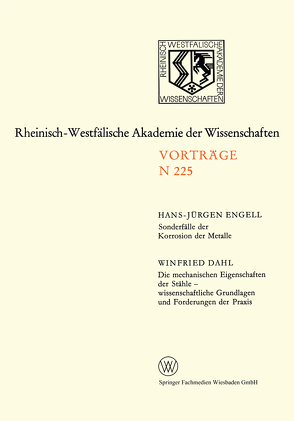 RHEINISCH WESTFÄLISCHE AKADEMIE DER WISSENSCHAFTEN

Rheinisch-Westfälische Akademie der Wissenschaften

VORTRÄGE
N 225

HANS-JÜRGEN ENGELL
Sonderfälle der Korrosion der Metalle

WINFRIED DAHL
Die mechanischen Eigenschaften der Stähle – wissenschaftliche Grundlagen und Forderungen der Praxis

Springer Fachmedien Wiesbaden GmbH